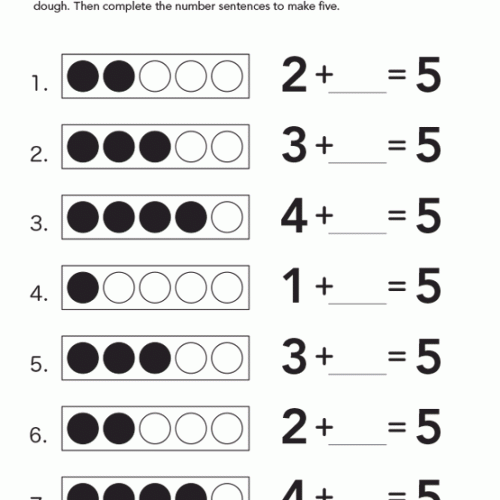 dough. Then complete the number sentences to make five.

1. $2 + \_\_\_ = 5$

2. $3 + \_\_\_ = 5$

3. $4 + \_\_\_ = 5$

4. $1 + \_\_\_ = 5$

5. $3 + \_\_\_ = 5$

6. $2 + \_\_\_ = 5$

7. $4 + \_\_\_ = 5$